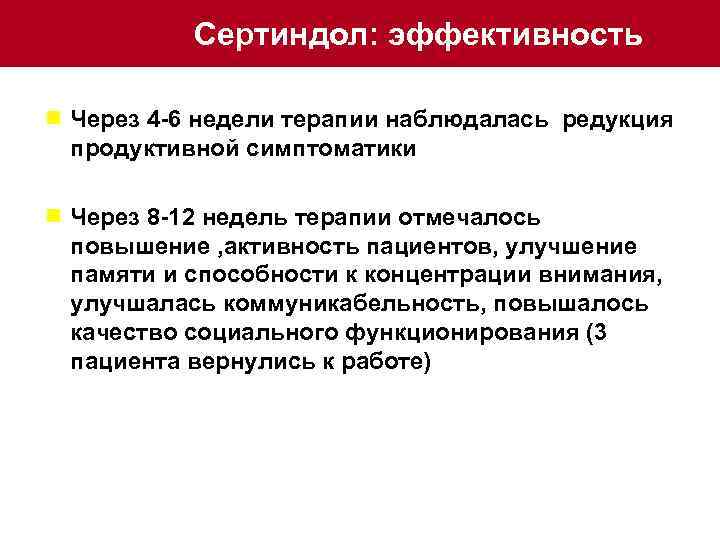 Сертиндол: эффективность

Через 4-6 недели терапии наблюдалась редукция продуктивной симптоматики

Через 8-12 недель терапии отмечалось повышение ,активность пациентов, улучшение памяти и способности к концентрации внимания, улучшалась коммуникабельность, повышалось качество социального функционирования (3 пациента вернулись к работе)